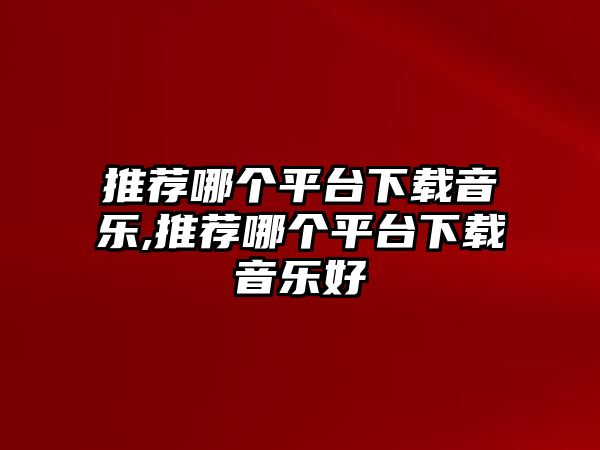 推荐哪个平台下载音乐,推荐哪个平台下载音乐好